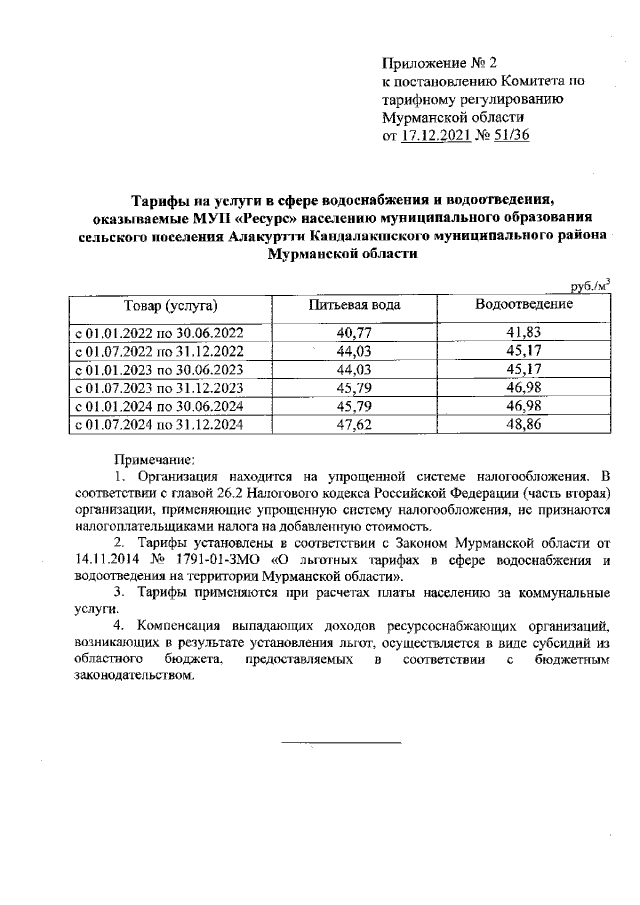 Приложение № 2
к постановлению Комитета по тарифному регулированию Мурманской области
от 17.12.2021 № 51/36

Тарифы на услуги в сфере водоснабжения и водоотведения, оказываемые МУП «Ресурс» населению муниципального образования сельского поселения Алакуртти Кандалакшского муниципального района Мурманской области

руб./м$^3$

| Товар (услуга) | Питьевая вода | Водоотведение |
|---|---|---|
| с 01.01.2022 по 30.06.2022 | 40,77 | 41,83 |
| с 01.07.2022 по 31.12.2022 | 44,03 | 45,17 |
| с 01.01.2023 по 30.06.2023 | 44,03 | 45,17 |
| с 01.07.2023 по 31.12.2023 | 45,79 | 46,98 |
| с 01.01.2024 по 30.06.2024 | 45,79 | 46,98 |
| с 01.07.2024 по 31.12.2024 | 47,62 | 48,86 |

Примечание:
1. Организация находится на упрощенной системе налогообложения. В соответствии с главой 26.2 Налогового кодекса Российской Федерации (часть вторая) организации, применяющие упрощенную систему налогообложения, не признаются налогоплательщиками налога на добавленную стоимость.
2. Тарифы установлены в соответствии с Законом Мурманской области от 14.11.2014 № 1791-01-ЗМО «О льготных тарифах в сфере водоснабжения и водоотведения на территории Мурманской области».
3. Тарифы применяются при расчетах платы населению за коммунальные услуги.
4. Компенсация выпадающих доходов ресурсоснабжающих организаций, возникающих в результате установления льгот, осуществляется в виде субсидий из областного бюджета, предоставляемых в соответствии с бюджетным законодательством.